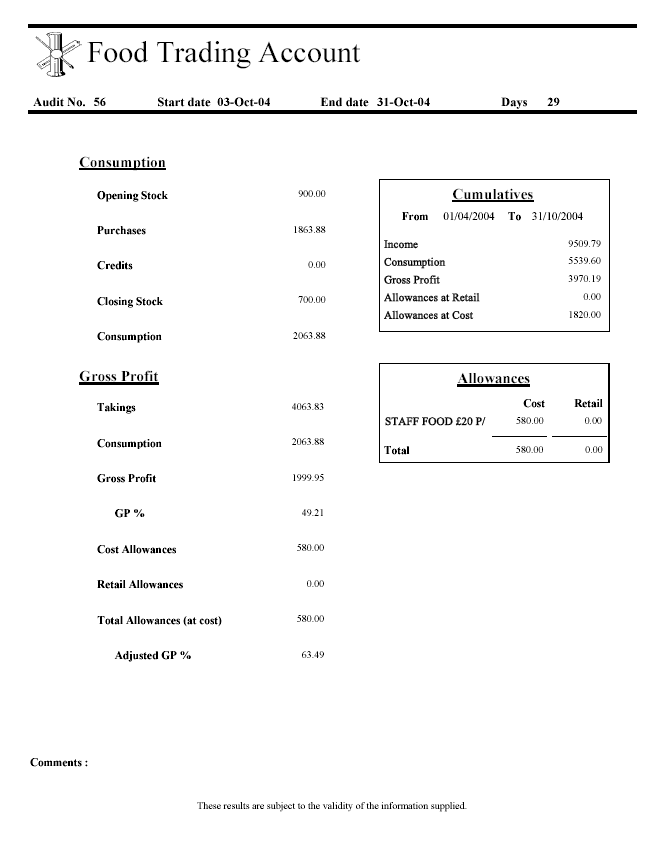 Food Trading Account

Audit No. 56 Start date 03-Oct-04 End date 31-Oct-04 Days 29

Consumption

| | |
|---|---|
| Opening Stock | 900.00 |
| Purchases | 1863.88 |
| Credits | 0.00 |
| Closing Stock | 700.00 |
| Consumption | 2063.88 |

Gross Profit

| | |
|---|---|
| Takings | 4063.83 |
| Consumption | 2063.88 |
| Gross Profit | 1999.95 |
| GP % | 49.21 |
| Cost Allowances | 580.00 |
| Retail Allowances | 0.00 |
| Total Allowances (at cost) | 580.00 |
| Adjusted GP % | 63.49 |

Cumulatives

From 01/04/2004 To 31/10/2004

| | |
|---|---|
| Income | 9509.79 |
| Consumption | 5539.60 |
| Gross Profit | 3970.19 |
| Allowances at Retail | 0.00 |
| Allowances at Cost | 1820.00 |

Allowances

| | Cost | Retail |
|---|---|---|
| STAFF FOOD £20 P/ | 580.00 | 0.00 |
| Total | 580.00 | 0.00 |

Comments :

These results are subject to the validity of the information supplied.